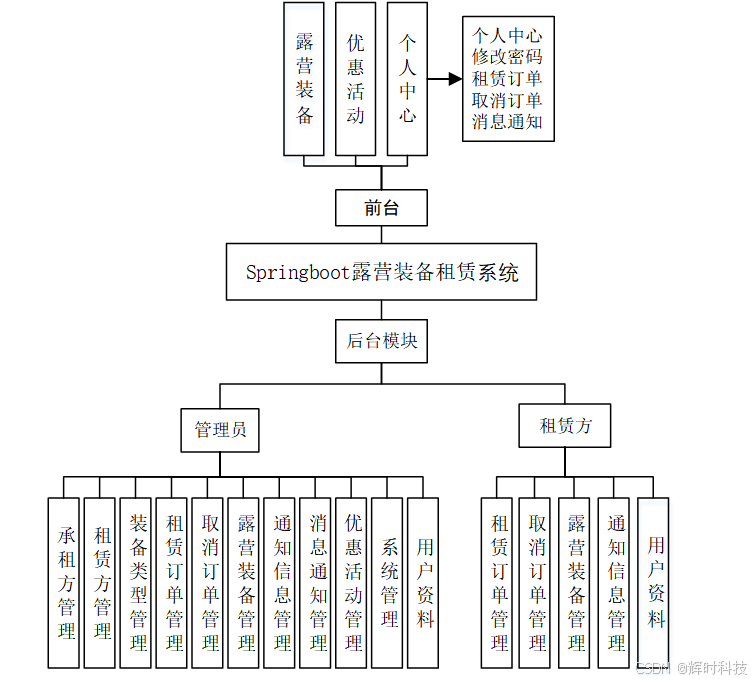 露营装备

优惠活动

个人中心

个人中心
修改密码
租赁订单
取消订单
消息通知

前台

Springboot露营装备租赁系统

后台模块

管理员

租赁方

承租方管理

租赁方管理

装备类型管理

租赁订单管理

取消订单管理

露营装备管理

通知信息管理

消息通知管理

优惠活动管理

系统管理

用户资料

租赁订单管理

取消订单管理

露营装备管理

通知信息管理

用户资料

CSDN @辉时科技